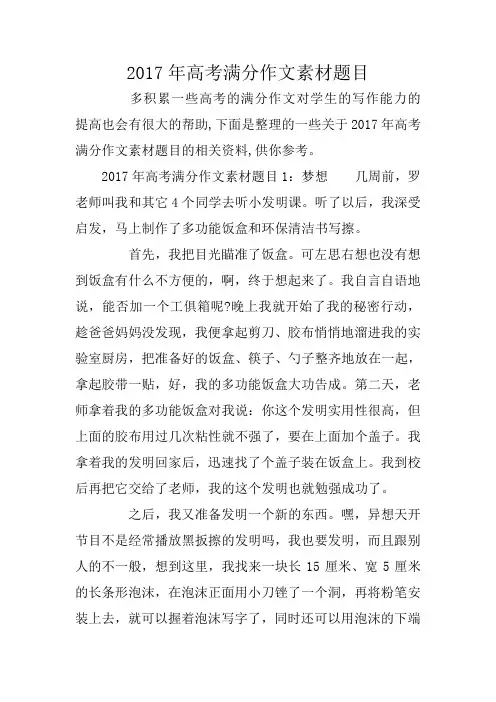 2017 年高考满分作文素材题目

多积累一些高考的满分作文对学生的写作能力的提高也会有很大的帮助,下面是整理的一些关于 2017 年高考满分作文素材题目的相关资料,供你参考。

2017 年高考满分作文素材题目 1：梦想　　几周前，罗老师叫我和其它 4 个同学去听小发明课。听了以后，我深受启发，马上制作了多功能饭盒和环保清洁书写擦。

首先，我把目光瞄准了饭盒。可左思右想也没有想到饭盒有什么不方便的，啊，终于想起来了。我自言自语地说，能否加一个工俱箱呢?晚上我就开始了我的秘密行动，趁爸爸妈妈没发现，我便拿起剪刀、胶布悄悄地溜进我的实验室厨房，把准备好的饭盒、筷子、勺子整齐地放在一起，拿起胶带一贴，好，我的多功能饭盒大功告成。第二天，老师拿着我的多功能饭盒对我说：你这个发明实用性很高，但上面的胶布用过几次粘性就不强了，要在上面加个盖子。我拿着我的发明回家后，迅速找了个盖子装在饭盒上。我到校后再把它交给了老师，我的这个发明也就勉强成功了。

之后，我又准备发明一个新的东西。嘿，异想天开节目不是经常播放黑扳擦的发明吗，我也要发明，而且跟别人的不一般，想到这里，我找来一块长 15 厘米、宽 5 厘米的长条形泡沫，在泡沫正面用小刀锉了一个洞，再将粉笔安装上去，就可以握着泡沫写字了，同时还可以用泡沫的下端